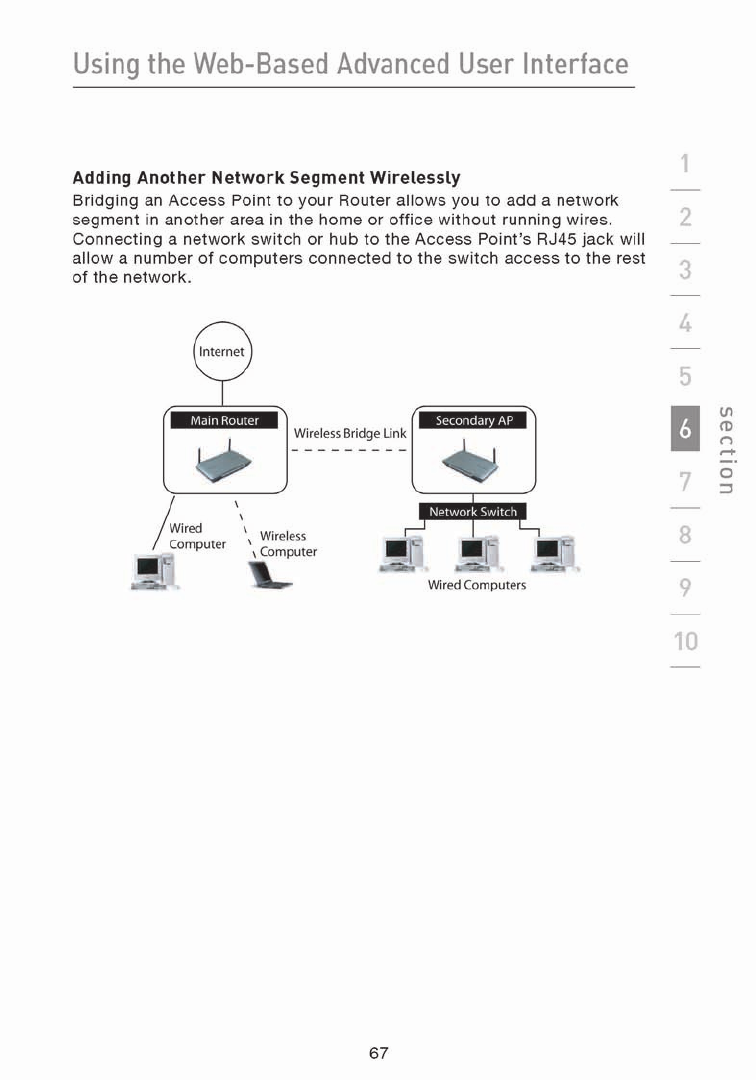 Using the Web-Based Advanced User Interface

Adding Another Network Segment Wirelessly
Bridging an Access Point to your Router allows you to add a network segment in another area in the home or office without running wires. Connecting a network switch or hub to the Access Point's RJ45 jack will allow a number of computers connected to the switch access to the rest of the network.

Internet
Main Router
Wireless Bridge Link
Secondary AP
Network Switch
Wired Computer
Wireless Computer
Wired Computers

1
2
3
4
5
6
7
8
9
10
section

67